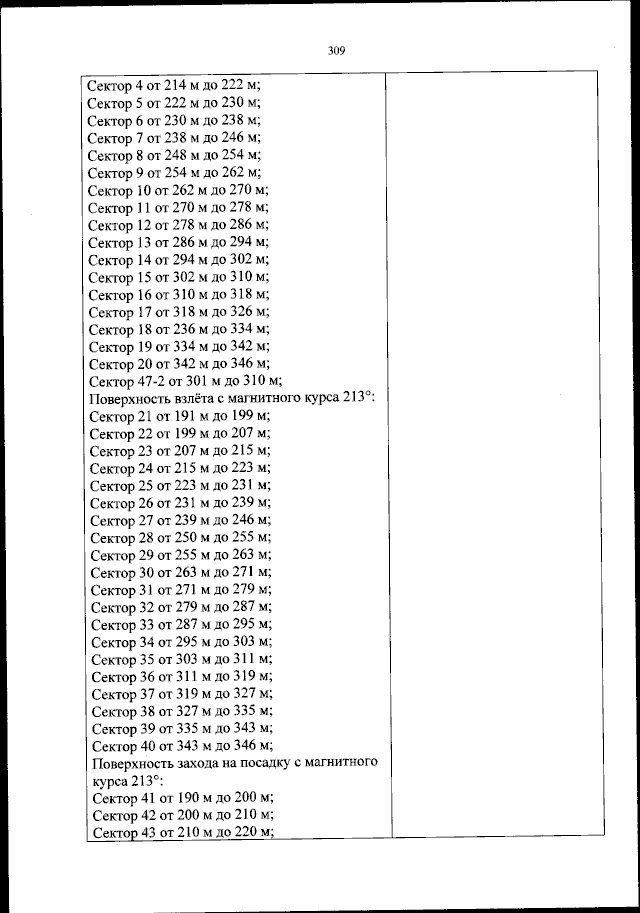 309

| | |
|---|---|
| Сектор 4 от 214 м до 222 м;<br>Сектор 5 от 222 м до 230 м;<br>Сектор 6 от 230 м до 238 м;<br>Сектор 7 от 238 м до 246 м;<br>Сектор 8 от 248 м до 254 м;<br>Сектор 9 от 254 м до 262 м;<br>Сектор 10 от 262 м до 270 м;<br>Сектор 11 от 270 м до 278 м;<br>Сектор 12 от 278 м до 286 м;<br>Сектор 13 от 286 м до 294 м;<br>Сектор 14 от 294 м до 302 м;<br>Сектор 15 от 302 м до 310 м;<br>Сектор 16 от 310 м до 318 м;<br>Сектор 17 от 318 м до 326 м;<br>Сектор 18 от 236 м до 334 м;<br>Сектор 19 от 334 м до 342 м;<br>Сектор 20 от 342 м до 346 м;<br>Сектор 47-2 от 301 м до 310 м;<br>Поверхность взлёта с магнитного курса 213°:<br>Сектор 21 от 191 м до 199 м;<br>Сектор 22 от 199 м до 207 м;<br>Сектор 23 от 207 м до 215 м;<br>Сектор 24 от 215 м до 223 м;<br>Сектор 25 от 223 м до 231 м;<br>Сектор 26 от 231 м до 239 м;<br>Сектор 27 от 239 м до 246 м;<br>Сектор 28 от 250 м до 255 м;<br>Сектор 29 от 255 м до 263 м;<br>Сектор 30 от 263 м до 271 м;<br>Сектор 31 от 271 м до 279 м;<br>Сектор 32 от 279 м до 287 м;<br>Сектор 33 от 287 м до 295 м;<br>Сектор 34 от 295 м до 303 м;<br>Сектор 35 от 303 м до 311 м;<br>Сектор 36 от 311 м до 319 м;<br>Сектор 37 от 319 м до 327 м;<br>Сектор 38 от 327 м до 335 м;<br>Сектор 39 от 335 м до 343 м;<br>Сектор 40 от 343 м до 346 м;<br>Поверхность захода на посадку с магнитного курса 213°:<br>Сектор 41 от 190 м до 200 м;<br>Сектор 42 от 200 м до 210 м;<br>Сектор 43 от 210 м до 220 м; | |